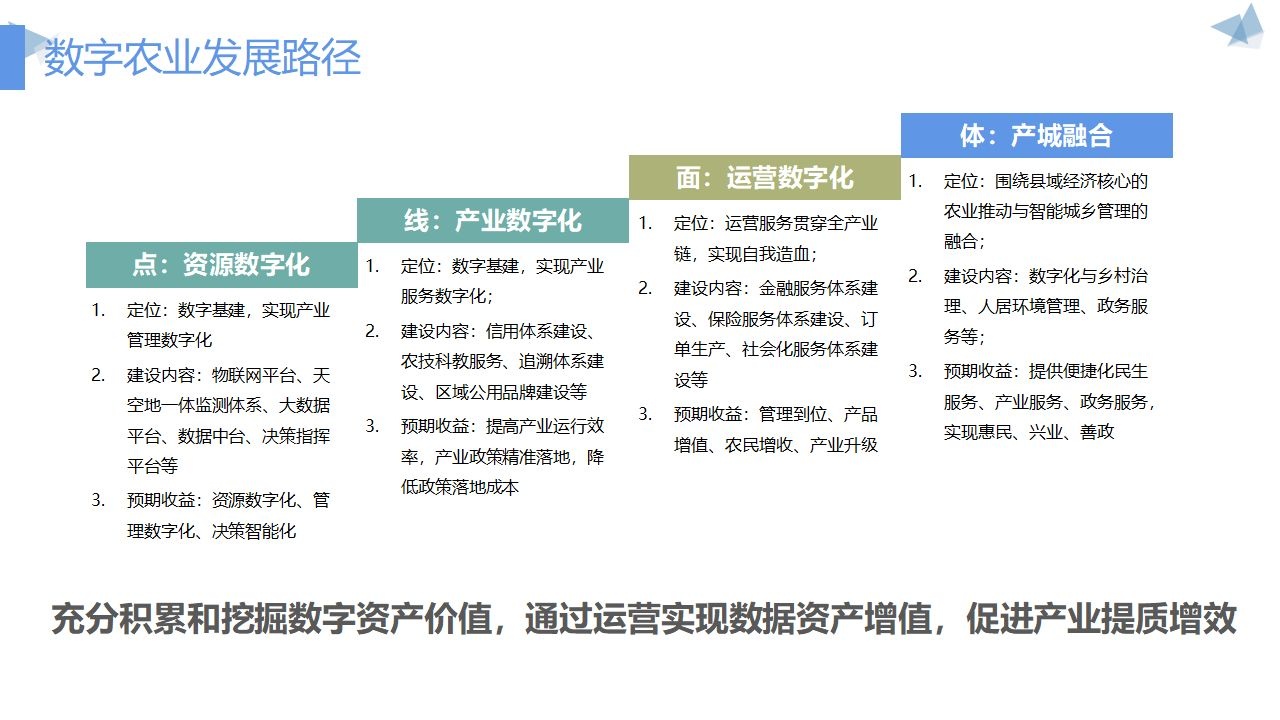 数字农业发展路径

点：资源数字化

1. 定位：数字基建，实现产业管理数字化
2. 建设内容：物联网平台、天空地一体监测体系、大数据平台、数据中台、决策指挥平台等
3. 预期收益：资源数字化、管理数字化、决策智能化

线：产业数字化

1. 定位：数字基建，实现产业服务数字化；
2. 建设内容：信用体系建设、农技科教服务、追溯体系建设、区域公用品牌建设等
3. 预期收益：提高产业运行效率，产业政策精准落地，降低政策落地成本

面：运营数字化

1. 定位：运营服务贯穿全产业链，实现自我造血；
2. 建设内容：金融服务体系建设、保险服务体系建设、订单生产、社会化服务体系建设等
3. 预期收益：管理到位、产品增值、农民增收、产业升级

体：产城融合

1. 定位：围绕县域经济核心的农业推动与智能城乡管理的融合；
2. 建设内容：数字化与乡村治理、人居环境管理、政务服务等；
3. 预期收益：提供便捷化民生服务、产业服务、政务服务，实现惠民、兴业、善政

充分积累和挖掘数字资产价值，通过运营实现数据资产增值，促进产业提质增效